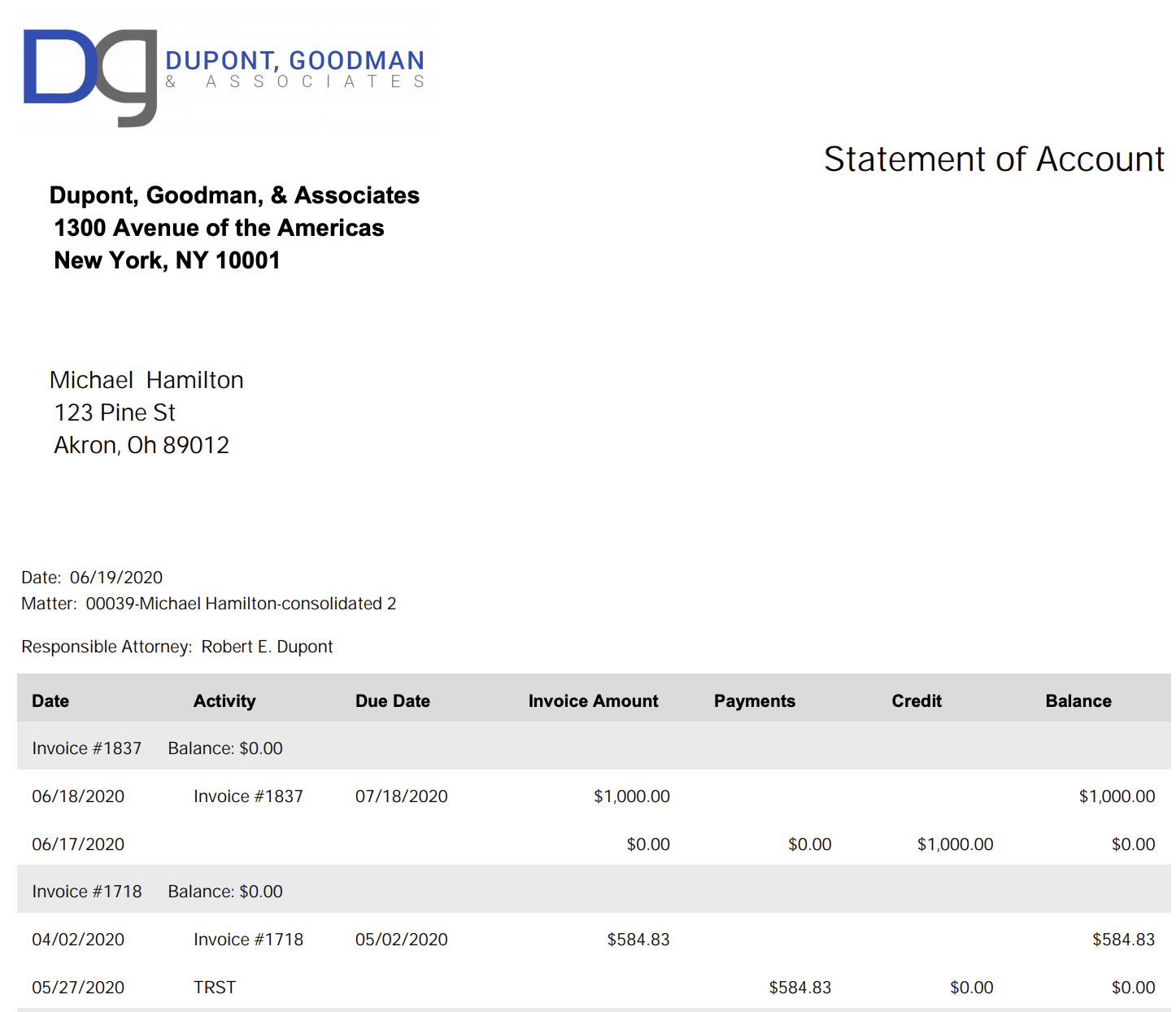 Dg DUPONT, GOODMAN
& ASSOCIATES

Statement of Account

Dupont, Goodman, & Associates
1300 Avenue of the Americas
New York, NY 10001

Michael Hamilton
123 Pine St
Akron, Oh 89012

Date: 06/19/2020
Matter: 00039-Michael Hamilton-consolidated 2

Responsible Attorney: Robert E. Dupont

| Date | Activity | Due Date | Invoice Amount | Payments | Credit | Balance |
|---|---|---|---|---|---|---|
| Invoice #1837 | Balance: $0.00 | | | | | |
| 06/18/2020 | Invoice #1837 | 07/18/2020 | $1,000.00 | | | $1,000.00 |
| 06/17/2020 | | | $0.00 | $0.00 | $1,000.00 | $0.00 |
| Invoice #1718 | Balance: $0.00 | | | | | |
| 04/02/2020 | Invoice #1718 | 05/02/2020 | $584.83 | | | $584.83 |
| 05/27/2020 | TRST | | | $584.83 | $0.00 | $0.00 |